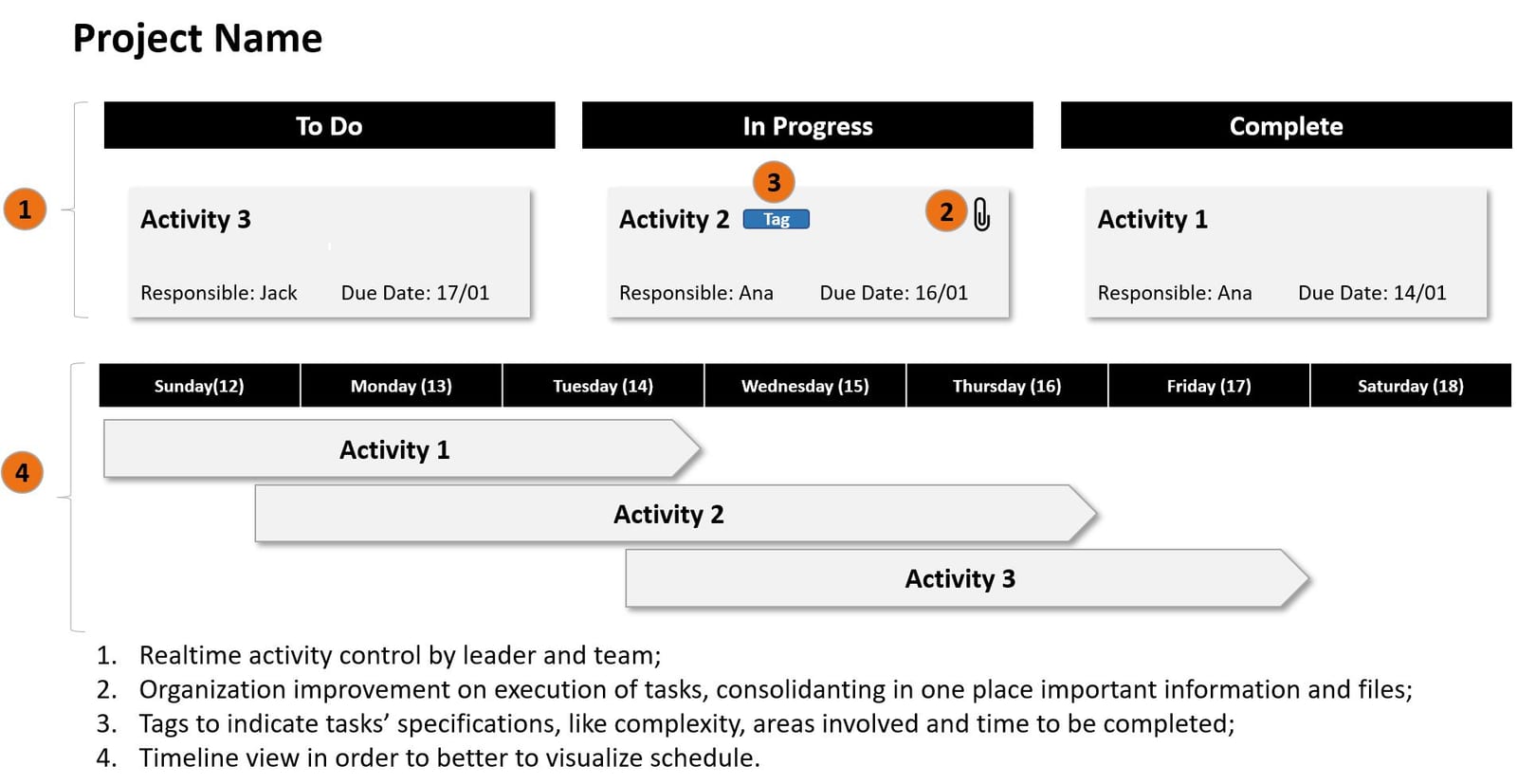 Project Name

1

To Do

Activity 3

Responsible: Jack Due Date: 17/01

In Progress

3

Activity 2 Tag

2

Responsible: Ana Due Date: 16/01

Complete

Activity 1

Responsible: Ana Due Date: 14/01

4

| Sunday(12) | Monday (13) | Tuesday (14) | Wednesday (15) | Thursday (16) | Friday (17) | Saturday (18) |
|---|---|---|---|---|---|---|

Activity 1

Activity 2

Activity 3

1. Realtime activity control by leader and team;
2. Organization improvement on execution of tasks, consolidanting in one place important information and files;
3. Tags to indicate tasks' specifications, like complexity, areas involved and time to be completed;
4. Timeline view in order to better to visualize schedule.